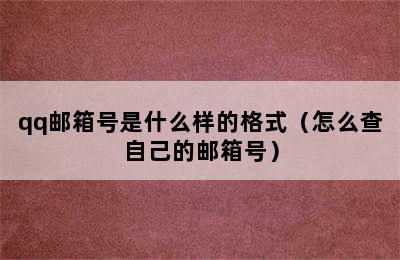 qq邮箱号是什么样的格式（怎么查自己的邮箱号）